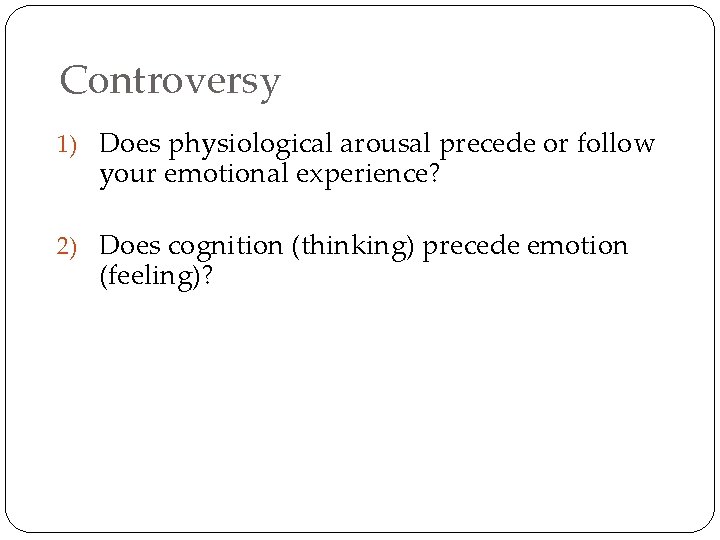 Controversy

1) Does physiological arousal precede or follow your emotional experience?

2) Does cognition (thinking) precede emotion (feeling)?